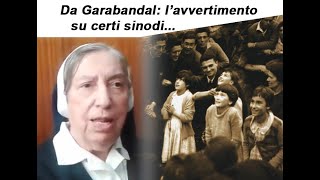 Da Garabandal: l'avvertimento su certi sinodi...